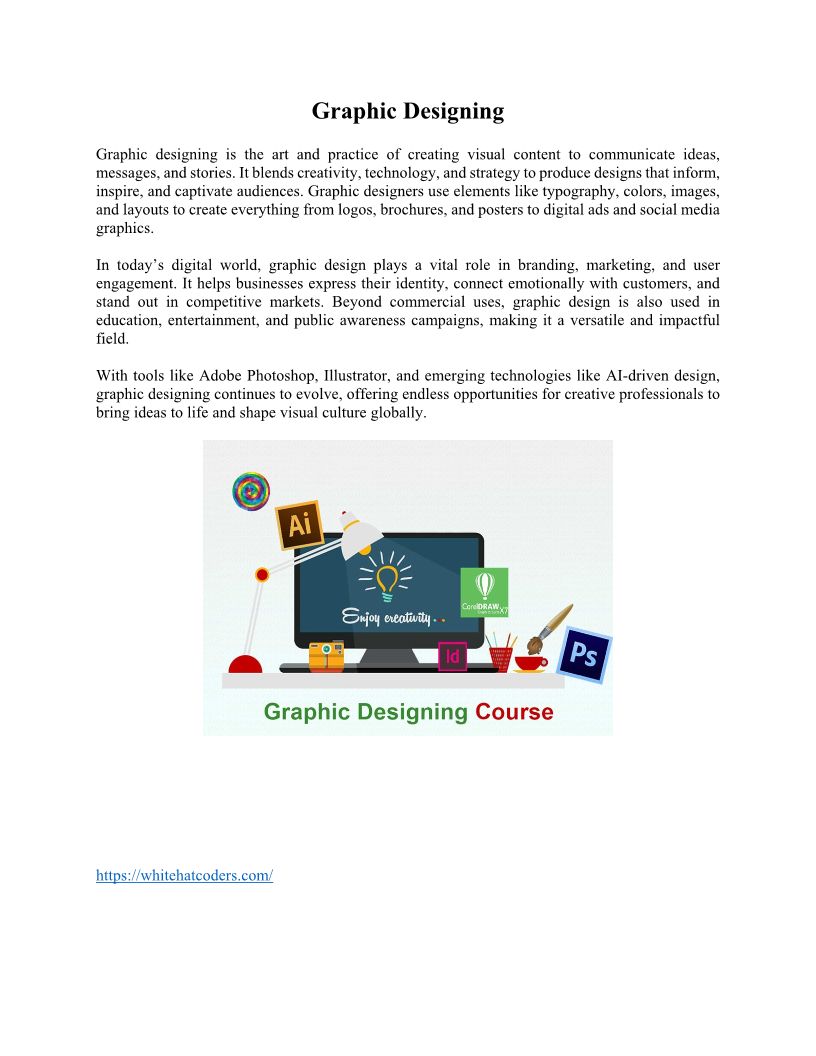 Graphic Designing

Graphic designing is the art and practice of creating visual content to communicate ideas, messages, and stories. It blends creativity, technology, and strategy to produce designs that inform, inspire, and captivate audiences. Graphic designers use elements like typography, colors, images, and layouts to create everything from logos, brochures, and posters to digital ads and social media graphics.

In today's digital world, graphic design plays a vital role in branding, marketing, and user engagement. It helps businesses express their identity, connect emotionally with customers, and stand out in competitive markets. Beyond commercial uses, graphic design is also used in education, entertainment, and public awareness campaigns, making it a versatile and impactful field.

With tools like Adobe Photoshop, Illustrator, and emerging technologies like AI-driven design, graphic designing continues to evolve, offering endless opportunities for creative professionals to bring ideas to life and shape visual culture globally.

Ai

Enjoy creativity..

CorelDRAW X7

Id

Ps

Graphic Designing Course

https://whitehatcoders.com/